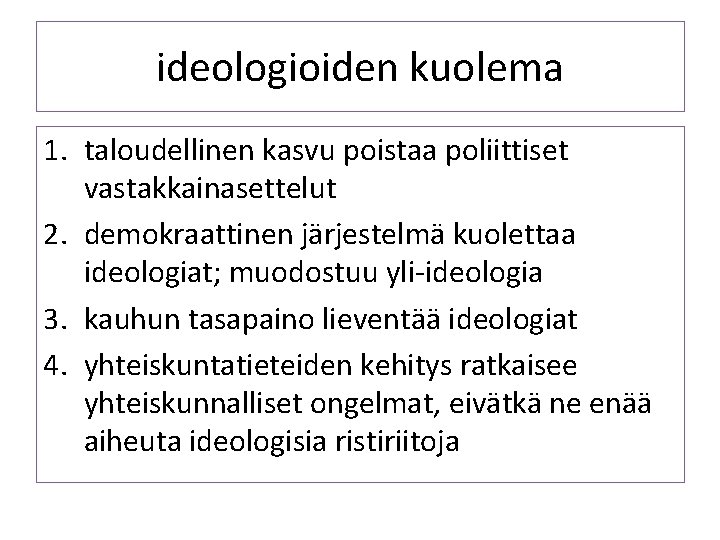 ideologioiden kuolema

1. taloudellinen kasvu poistaa poliittiset vastakkainasettelut
2. demokraattinen järjestelmä kuolettaa ideologiat; muodostuu yli-ideologia
3. kauhun tasapaino lieventää ideologiat
4. yhteiskuntatieteiden kehitys ratkaisee yhteiskunnalliset ongelmat, eivätkä ne enää aiheuta ideologisia ristiriitoja